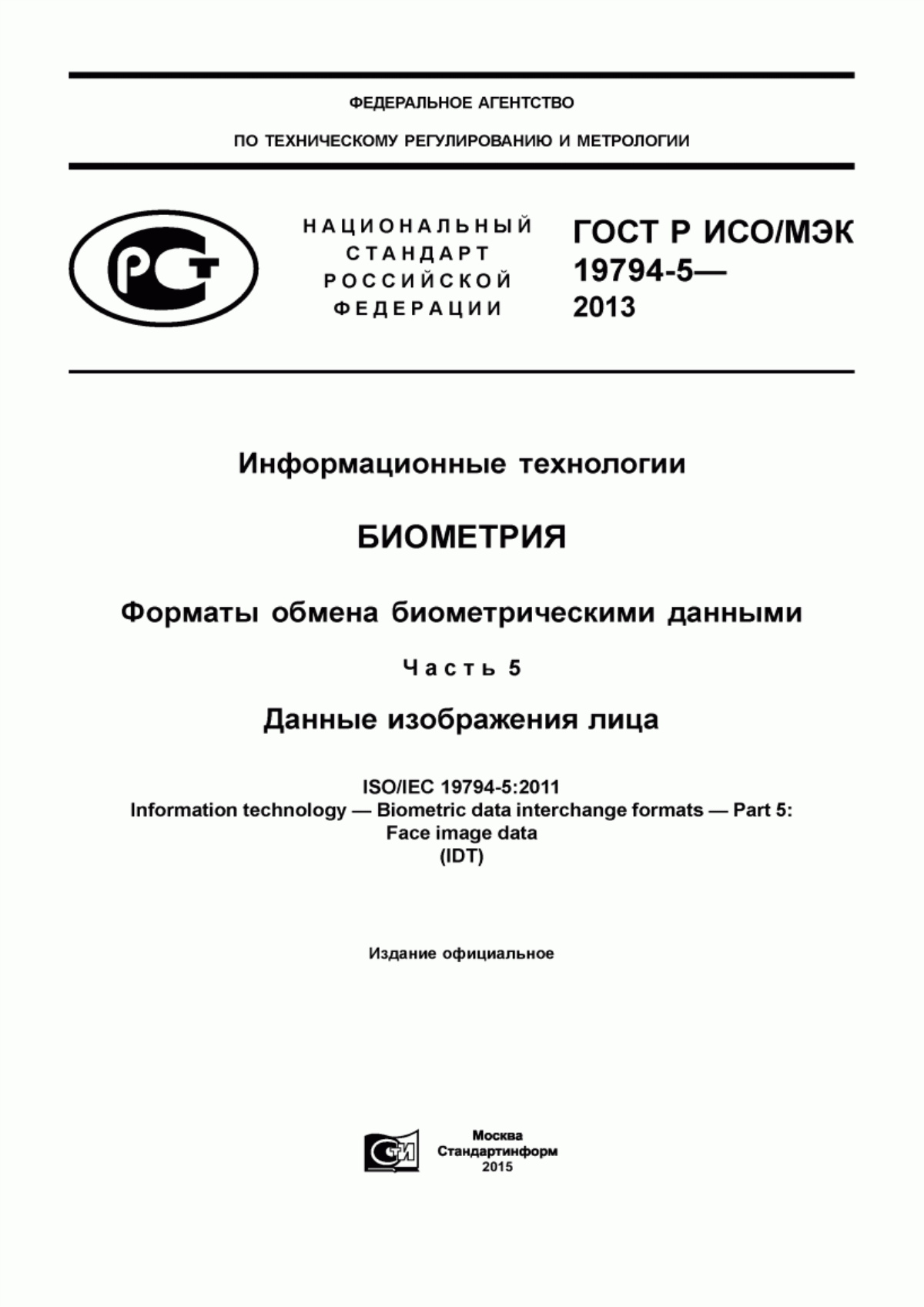 ФЕДЕРАЛЬНОЕ АГЕНТСТВО

ПО ТЕХНИЧЕСКОМУ РЕГУЛИРОВАНИЮ И МЕТРОЛОГИИ

РСТ

НАЦИОНАЛЬНЫЙ СТАНДАРТ РОССИЙСКОЙ ФЕДЕРАЦИИ

ГОСТ Р ИСО/МЭК 19794-5— 2013

Информационные технологии

БИОМЕТРИЯ

Форматы обмена биометрическими данными

Часть 5

Данные изображения лица

ISO/IEC 19794-5:2011
Information technology — Biometric data interchange formats — Part 5: Face image data
(IDT)

Издание официальное

СТИ

Москва
Стандартинформ
2015